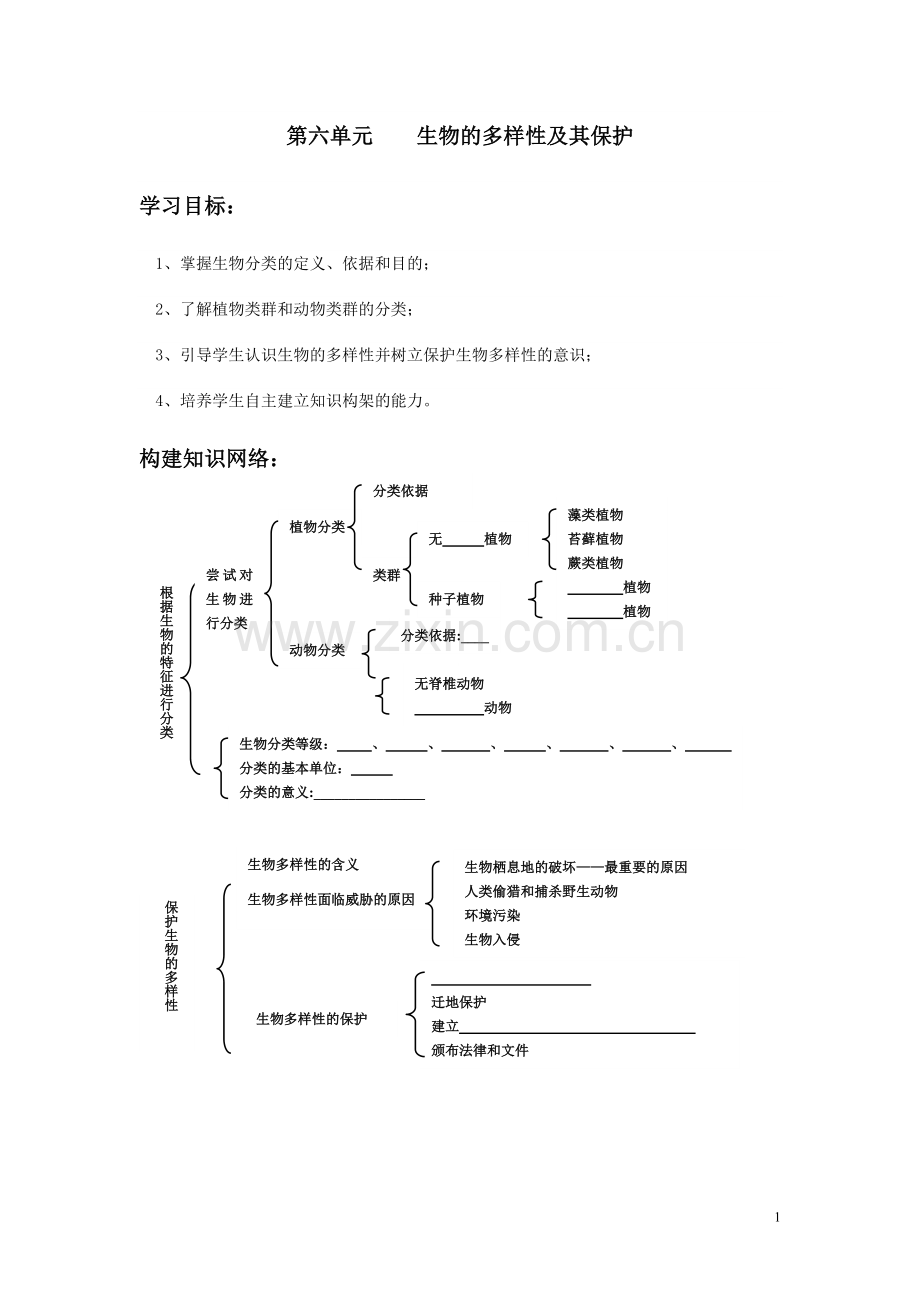 第六单元 生物的多样性及其保护

学习目标：

1、掌握生物分类的定义、依据和目的；

2、了解植物类群和动物类群的分类；

3、引导学生认识生物的多样性并树立保护生物多样性的意识；

4、培养学生自主建立知识构架的能力。

构建知识网络：

根据生物的特征进行分类

尝试对生物进行分类

植物分类

分类依据

类群

无____植物

藻类植物

苔藓植物

蕨类植物

种子植物

____植物

____植物

动物分类

分类依据:____

无脊椎动物

____动物

生物分类等级：____、____、____、____、____、____、____

分类的基本单位：____

分类的意义:____

保护生物的多样性

生物多样性的含义

生物多样性面临威胁的原因

生物栖息地的破坏——最重要的原因

人类偷猎和捕杀野生动物

环境污染

生物入侵

生物多样性的保护

____

迁地保护

建立____

颁布法律和文件

1

www.zixin.com.cn